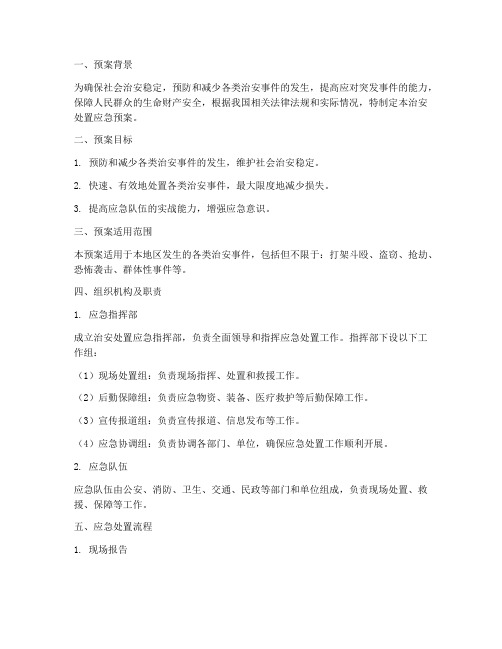 一、预案背景

为确保社会治安稳定，预防和减少各类治安事件的发生，提高应对突发事件的能力，保障人民群众的生命财产安全，根据我国相关法律法规和实际情况，特制定本治安处置应急预案。

二、预案目标

1. 预防和减少各类治安事件的发生，维护社会治安稳定。

2. 快速、有效地处置各类治安事件，最大限度地减少损失。

3. 提高应急队伍的实战能力，增强应急意识。

三、预案适用范围

本预案适用于本地区发生的各类治安事件，包括但不限于：打架斗殴、盗窃、抢劫、恐怖袭击、群体性事件等。

四、组织机构及职责

1. 应急指挥部

成立治安处置应急指挥部，负责全面领导和指挥应急处置工作。指挥部下设以下工作组：

（1）现场处置组：负责现场指挥、处置和救援工作。

（2）后勤保障组：负责应急物资、装备、医疗救护等后勤保障工作。

（3）宣传报道组：负责宣传报道、信息发布等工作。

（4）应急协调组：负责协调各部门、单位，确保应急处置工作顺利开展。

2. 应急队伍

应急队伍由公安、消防、卫生、交通、民政等部门和单位组成，负责现场处置、救援、保障等工作。

五、应急处置流程

1. 现场报告